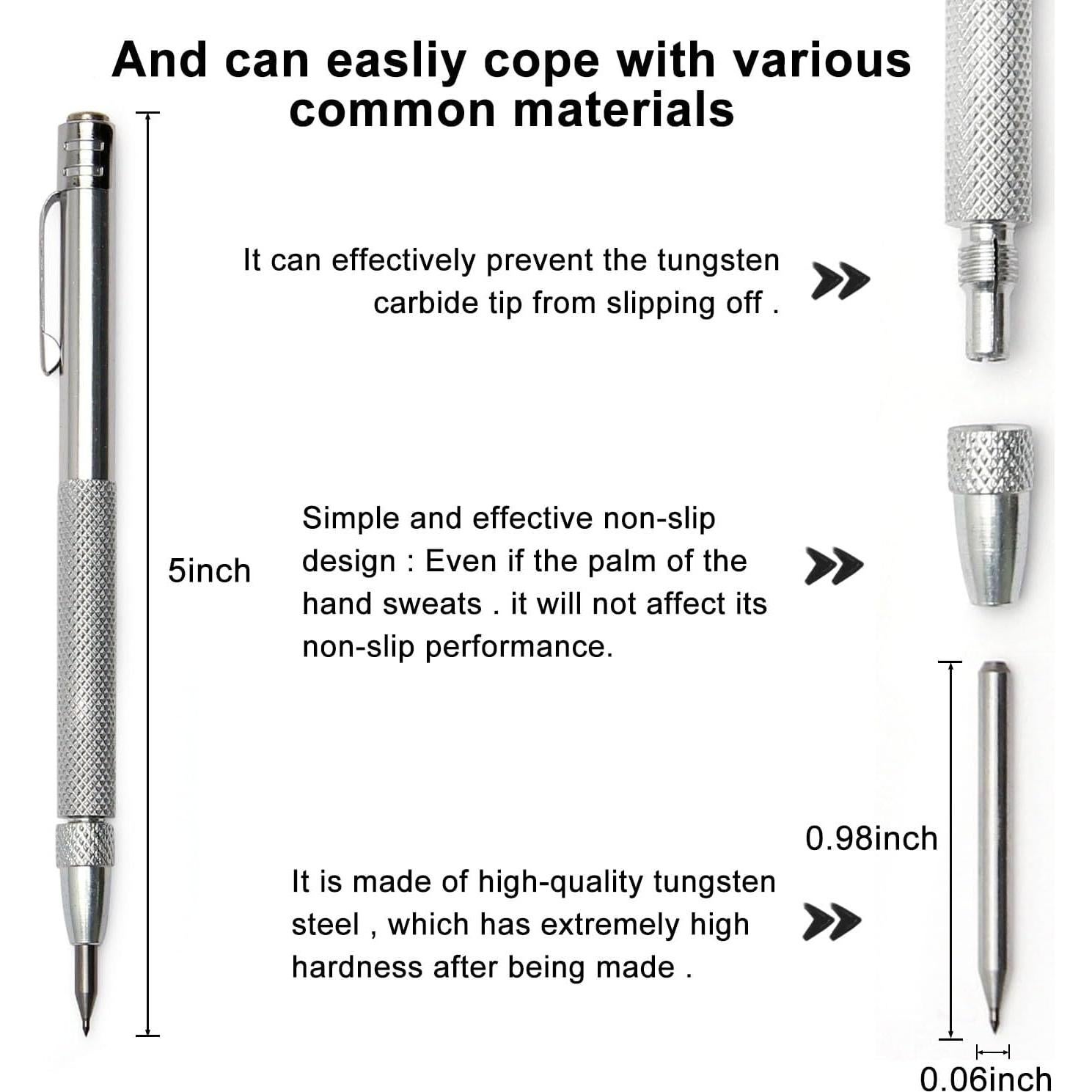 And can easliy cope with various common materials

It can effectively prevent the tungsten carbide tip from slipping off .

5inch

Simple and effective non-slip design : Even if the palm of the hand sweats . it will not affect its non-slip performance.

0.98inch

It is made of high-quality tungsten steel , which has extremely high hardness after being made .

0.06inch